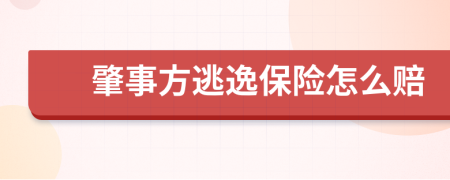 肇事方逃逸保险怎么赔